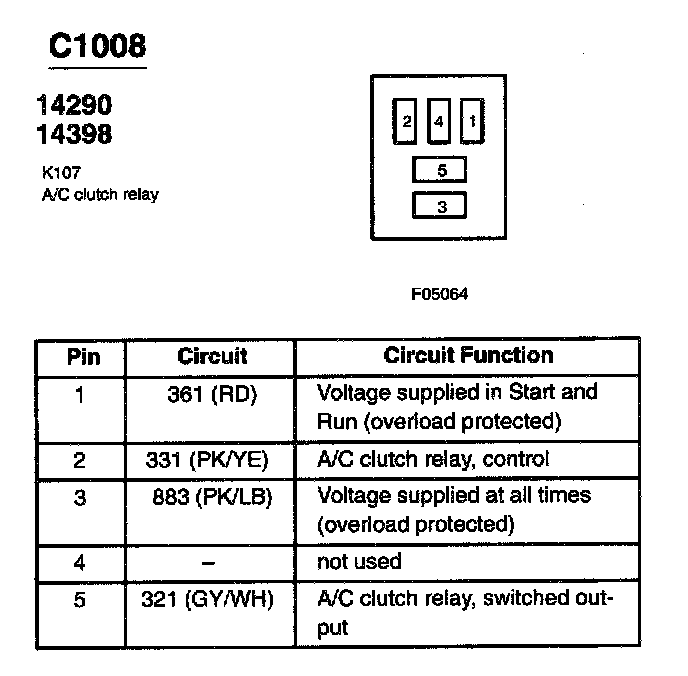 C1008

14290
14398

K107
A/C clutch relay

2 4 1
5
3

F05064

| Pin | Circuit | Circuit Function |
|---|---|---|
| 1 | 361 (RD) | Voltage supplied in Start and Run (overload protected) |
| 2 | 331 (PK/YE) | A/C clutch relay, control |
| 3 | 883 (PK/LB) | Voltage supplied at all times (overload protected) |
| 4 | – | not used |
| 5 | 321 (GY/WH) | A/C clutch relay, switched output |